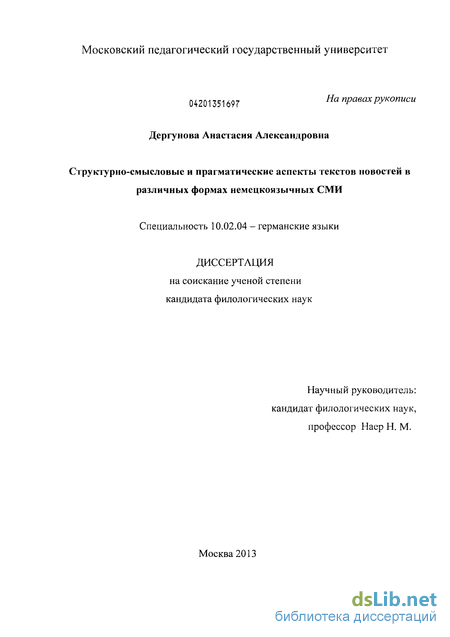 Московский педагогический государственный университет

04201351697

На правах рукописи

Дергунова Анастасия Александровна

Структурно-смысловые и прагматические аспекты текстов новостей в различных формах немецкоязычных СМИ

Специальность 10.02.04 – германские языки

ДИССЕРТАЦИЯ
на соискание ученой степени
кандидата филологических наук

Научный руководитель:
кандидат филологических наук,
профессор Наер Н. М.

Москва 2013

dsLib.net
библиотека диссертаций